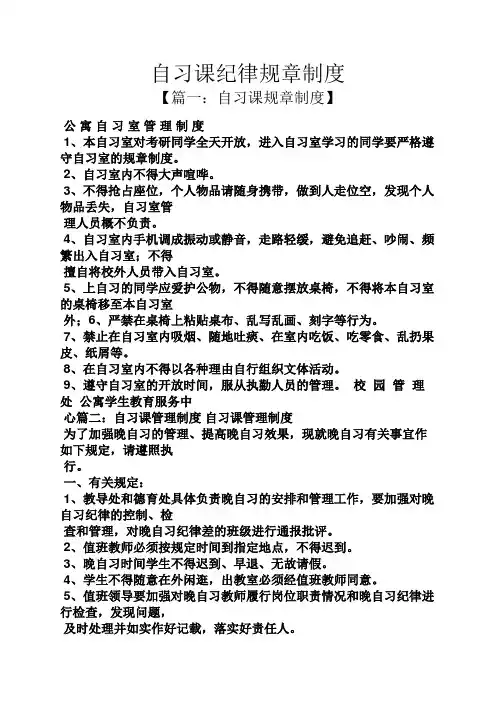 自习课纪律规章制度

【篇一：自习课规章制度】

公寓自习室管理制度

1、本自习室对考研同学全天开放，进入自习室学习的同学要严格遵守自习室的规章制度。

2、自习室内不得大声喧哗。

3、不得抢占座位，个人物品请随身携带，做到人走位空，发现个人物品丢失，自习室管理人员概不负责。

4、自习室内手机调成振动或静音，走路轻缓，避免追赶、吵闹、频繁出入自习室；不得擅自将校外人员带入自习室。

5、上自习的同学应爱护公物，不得随意摆放桌椅，不得将本自习室的桌椅移至本自习室外；6、严禁在桌椅上粘贴桌布、乱写乱画、刻字等行为。

7、禁止在自习室内吸烟、随地吐痰、在室内吃饭、吃零食、乱扔果皮、纸屑等。

8、在自习室内不得以各种理由自行组织文体活动。

9、遵守自习室的开放时间，服从执勤人员的管理。 校园管理处 公寓学生教育服务中心篇二：自习课管理制度 自习课管理制度

为了加强晚自习的管理、提高晚自习效果，现就晚自习有关事宜作如下规定，请遵照执行。

一、有关规定：

1、教导处和德育处具体负责晚自习的安排和管理工作，要加强对晚自习纪律的控制、检查和管理，对晚自习纪律差的班级进行通报批评。

2、值班教师必须按规定时间到指定地点，不得迟到。

3、晚自习时间学生不得迟到、早退、无故请假。

4、学生不得随意在外闲逛，出教室必须经值班教师同意。

5、值班领导要加强对晚自习教师履行岗位职责情况和晚自习纪律进行检查，发现问题，及时处理并如实作好记载，落实好责任人。